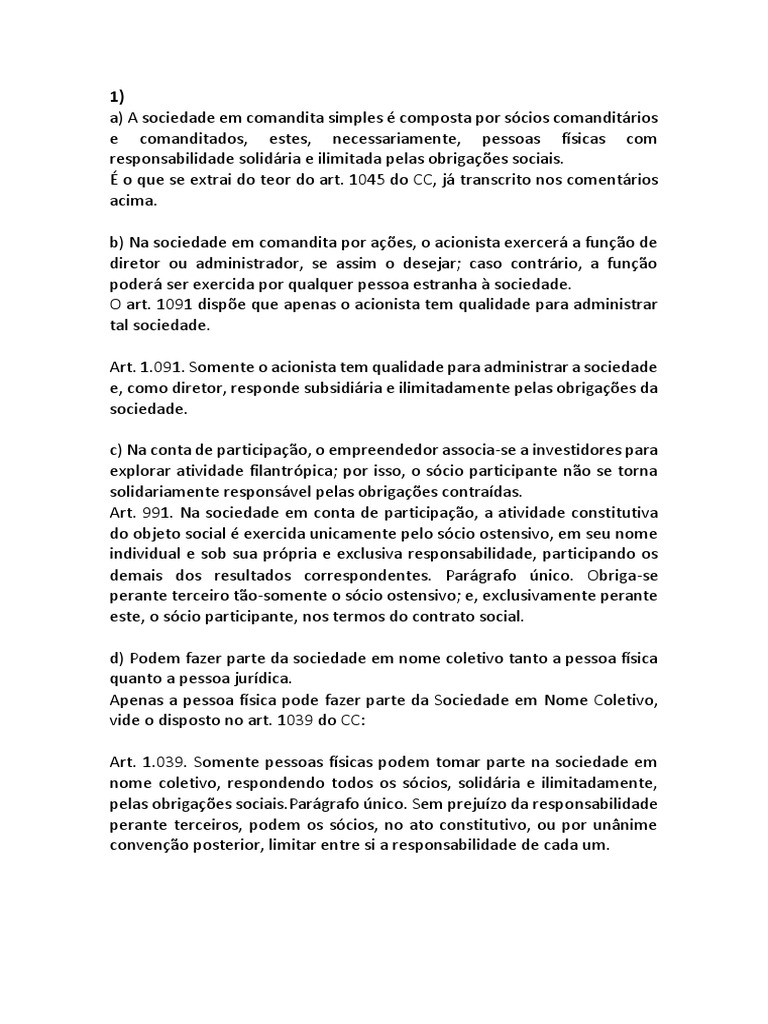 1)
a) A sociedade em comandita simples é composta por sócios comanditários e comanditados, estes, necessariamente, pessoas físicas com responsabilidade solidária e ilimitada pelas obrigações sociais.
É o que se extrai do teor do art. 1045 do CC, já transcrito nos comentários acima.

b) Na sociedade em comandita por ações, o acionista exercerá a função de diretor ou administrador, se assim o desejar; caso contrário, a função poderá ser exercida por qualquer pessoa estranha à sociedade.
O art. 1091 dispõe que apenas o acionista tem qualidade para administrar tal sociedade.

Art. 1.091. Somente o acionista tem qualidade para administrar a sociedade e, como diretor, responde subsidiária e ilimitadamente pelas obrigações da sociedade.

c) Na conta de participação, o empreendedor associa-se a investidores para explorar atividade filantrópica; por isso, o sócio participante não se torna solidariamente responsável pelas obrigações contraídas.
Art. 991. Na sociedade em conta de participação, a atividade constitutiva do objeto social é exercida unicamente pelo sócio ostensivo, em seu nome individual e sob sua própria e exclusiva responsabilidade, participando os demais dos resultados correspondentes. Parágrafo único. Obriga-se perante terceiro tão-somente o sócio ostensivo; e, exclusivamente perante este, o sócio participante, nos termos do contrato social.

d) Podem fazer parte da sociedade em nome coletivo tanto a pessoa física quanto a pessoa jurídica.
Apenas a pessoa física pode fazer parte da Sociedade em Nome Coletivo, vide o disposto no art. 1039 do CC:

Art. 1.039. Somente pessoas físicas podem tomar parte na sociedade em nome coletivo, respondendo todos os sócios, solidária e ilimitadamente, pelas obrigações sociais.Parágrafo único. Sem prejuízo da responsabilidade perante terceiros, podem os sócios, no ato constitutivo, ou por unânime convenção posterior, limitar entre si a responsabilidade de cada um.